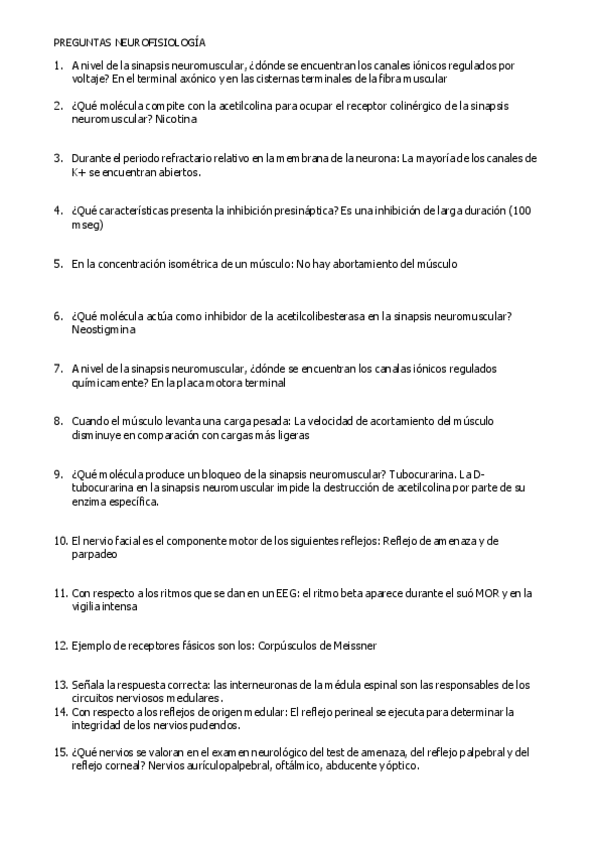 PREGUNTAS NEUROFISIOLOGÍA

1. A nivel de la sinapsis neuromuscular, ¿dónde se encuentran los canales iónicos regulados por voltaje? En el terminal axónico y en las cisternas terminales de la fibra muscular

2. ¿Qué molécula compite con la acetilcolina para ocupar el receptor colinérgico de la sinapsis neuromuscular? Nicotina

3. Durante el periodo refractario relativo en la membrana de la neurona: La mayoría de los canales de K+ se encuentran abiertos.

4. ¿Qué características presenta la inhibición presináptica? Es una inhibición de larga duración (100 mseg)

5. En la concentración isométrica de un músculo: No hay abortamiento del músculo

6. ¿Qué molécula actúa como inhibidor de la acetilcolibesterasa en la sinapsis neuromuscular? Neostigmina

7. A nivel de la sinapsis neuromuscular, ¿dónde se encuentran los canalas iónicos regulados químicamente? En la placa motora terminal

8. Cuando el músculo levanta una carga pesada: La velocidad de acortamiento del músculo disminuye en comparación con cargas más ligeras

9. ¿Qué molécula produce un bloqueo de la sinapsis neuromuscular? Tubocurarina. La D-tubocurarina en la sinapsis neuromuscular impide la destrucción de acetilcolina por parte de su enzima específica.

10. El nervio facial es el componente motor de los siguientes reflejos: Reflejo de amenaza y de parpadeo

11. Con respecto a los ritmos que se dan en un EEG: el ritmo beta aparece durante el suó MOR y en la vigilia intensa

12. Ejemplo de receptores fásicos son los: Corpúsculos de Meissner

13. Señala la respuesta correcta: las interneuronas de la médula espinal son las responsables de los circuitos nerviosos medulares.
14. Con respecto a los reflejos de origen medular: El reflejo perineal se ejecuta para determinar la integridad de los nervios pudendos.

15. ¿Qué nervios se valoran en el examen neurológico del test de amenaza, del reflejo palpebral y del reflejo corneal? Nervios aurículopalpebral, oftálmico, abducente y óptico.